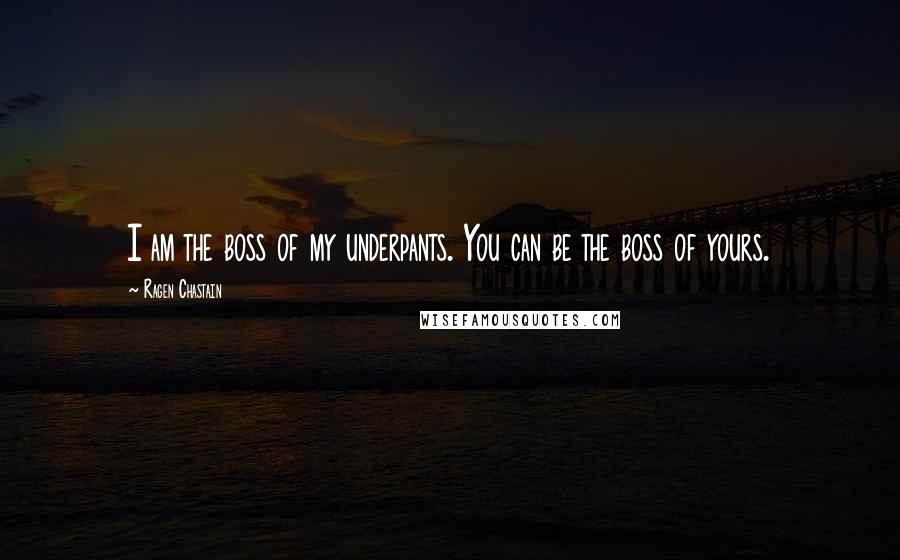 I am the boss of my underpants. You can be the boss of yours.

~ Ragen Chastain

WISEFAMOUSQUOTES.COM